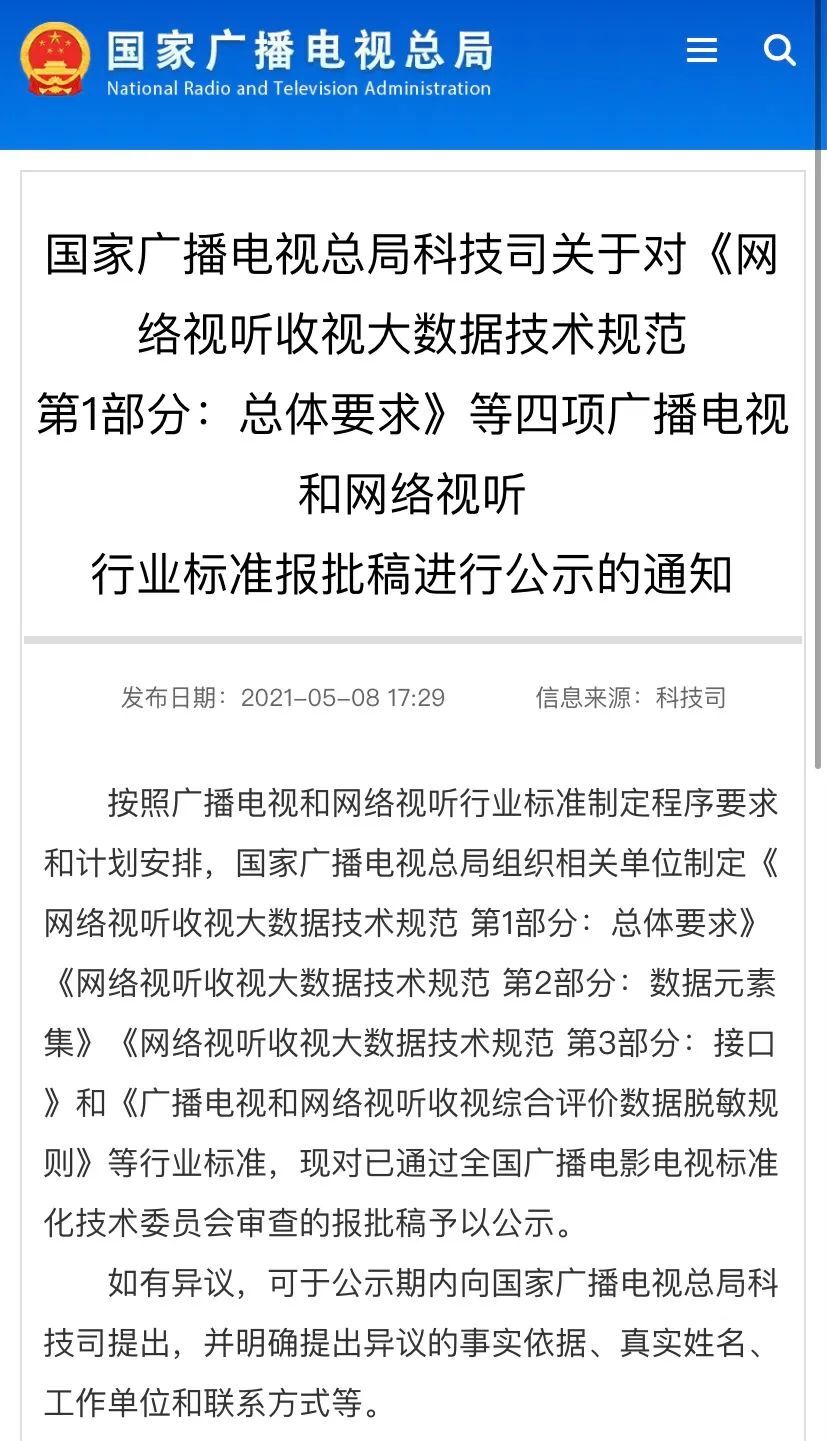 国家广播电视总局
National Radio and Television Administration

国家广播电视总局科技司关于对《网络视听收视大数据技术规范 第1部分：总体要求》等四项广播电视和网络视听行业标准报批稿进行公示的通知

发布日期：2021-05-08 17:29　　信息来源：科技司

按照广播电视和网络视听行业标准制定程序要求和计划安排，国家广播电视总局组织相关单位制定《网络视听收视大数据技术规范 第1部分：总体要求》《网络视听收视大数据技术规范 第2部分：数据元素集》《网络视听收视大数据技术规范 第3部分：接口》和《广播电视和网络视听收视综合评价数据脱敏规则》等行业标准，现对已通过全国广播电影电视标准化技术委员会审查的报批稿予以公示。

如有异议，可于公示期内向国家广播电视总局科技司提出，并明确提出异议的事实依据、真实姓名、工作单位和联系方式等。